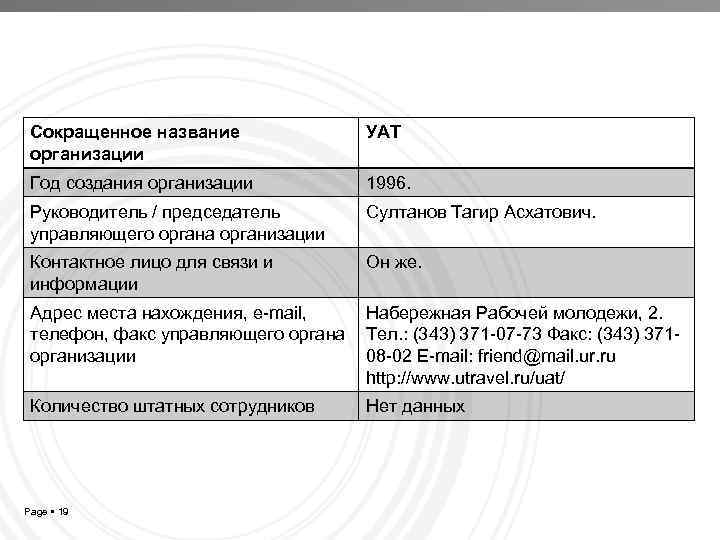 | Сокращенное название организации | УАТ |
|---|---|
| Год создания организации | 1996. |
| Руководитель / председатель управляющего органа организации | Султанов Тагир Асхатович. |
| Контактное лицо для связи и информации | Он же. |
| Адрес места нахождения, e-mail, телефон, факс управляющего органа организации | Набережная Рабочей молодежи, 2. Тел.: (343) 371-07-73 Факс: (343) 371-08-02 E-mail: friend@mail.ur.ru http://www.utravel.ru/uat/ |
| Количество штатных сотрудников | Нет данных |

Page ▪ 19